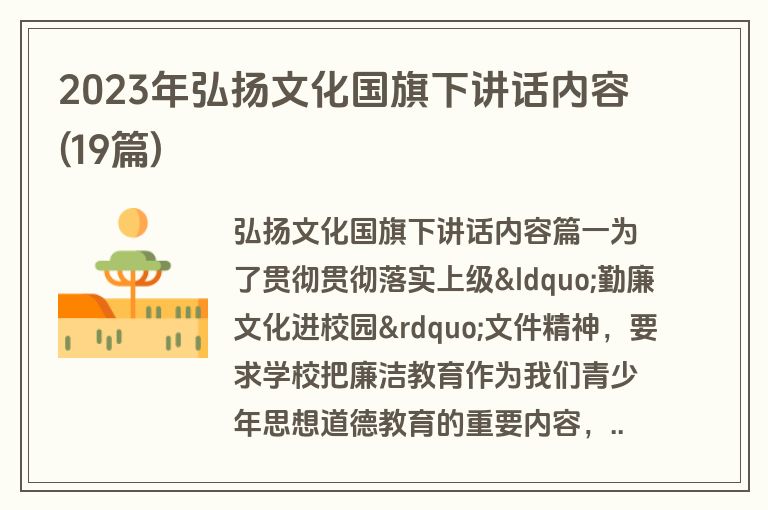 2023年弘扬文化国旗下讲话内容(19篇)

弘扬文化国旗下讲话内容篇一为了贯彻贯彻落实上级&ldquo;勤廉文化进校园&rdquo;文件精神，要求学校把廉洁教育作为我们青少年思想道德教育的重要内容，..